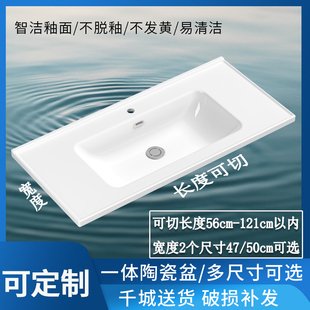 智洁釉面/不脱釉/不发黄/易清洁

宽度

长度可切

可切长度56cm-121cm以内

宽度2个尺寸47/50cm可选

可定制

一体陶瓷盆/多尺寸可选

千城送货 破损补发